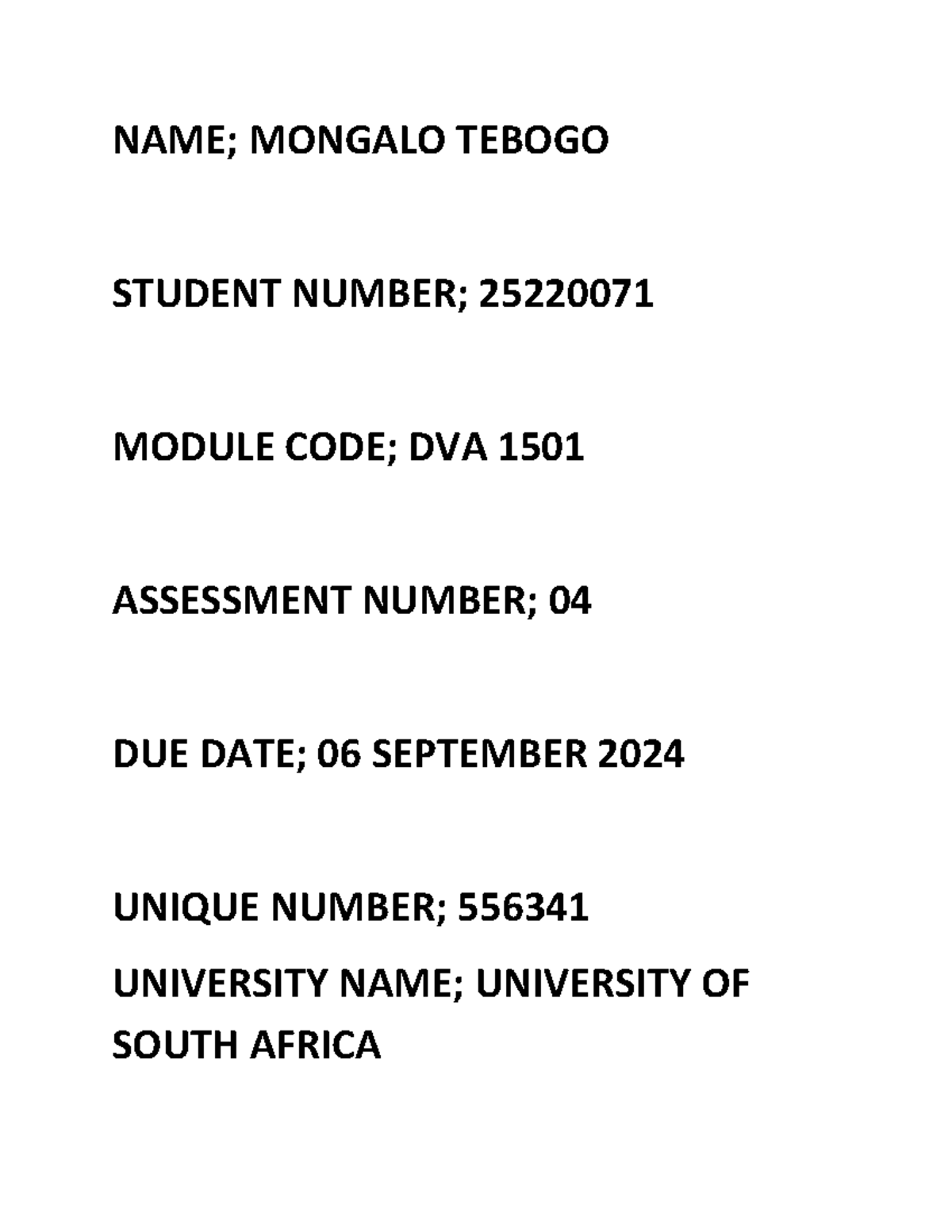 NAME; MONGALO TEBOGO

STUDENT NUMBER; 25220071

MODULE CODE; DVA 1501

ASSESSMENT NUMBER; 04

DUE DATE; 06 SEPTEMBER 2024

UNIQUE NUMBER; 556341

UNIVERSITY NAME; UNIVERSITY OF SOUTH AFRICA